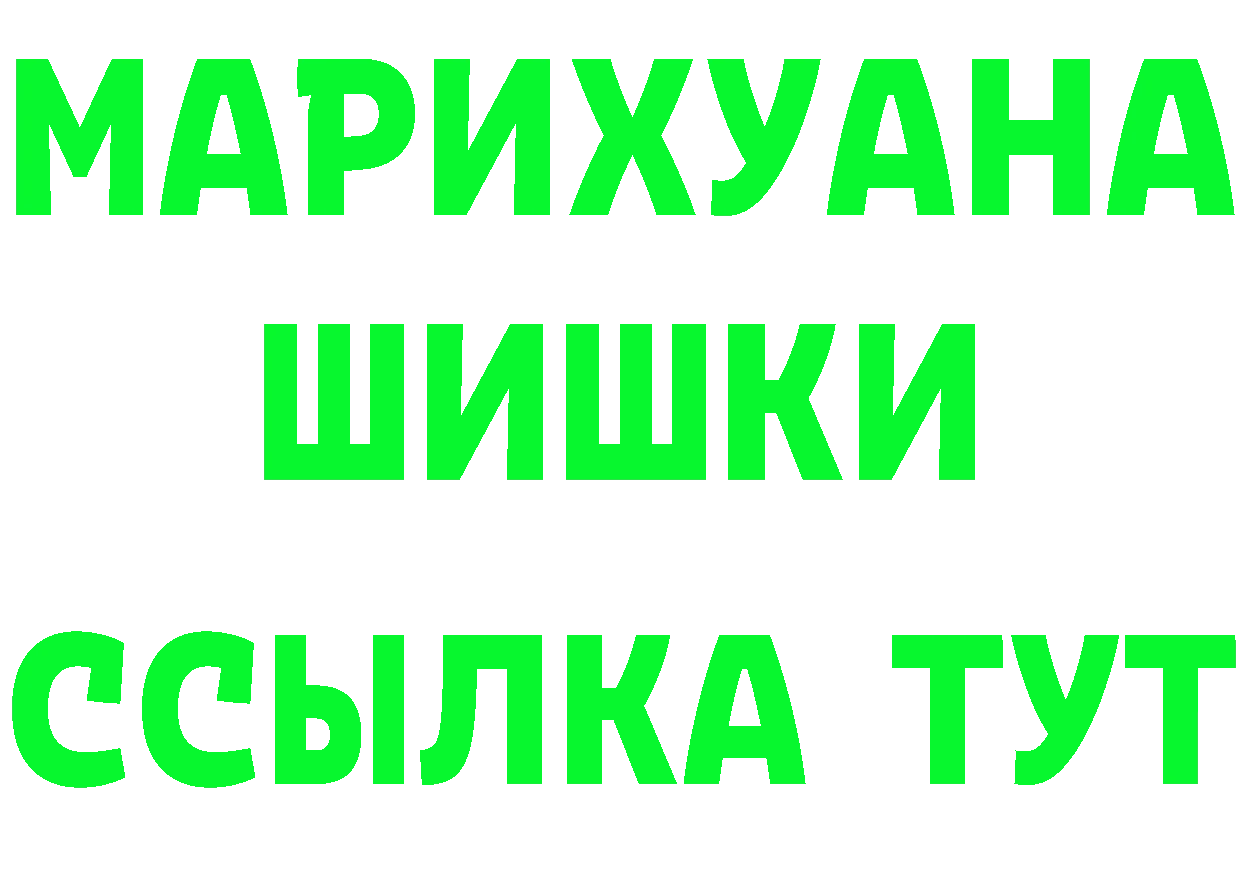 МАРИХУАНА
ШИШКИ
ССЫЛКА ТУТ